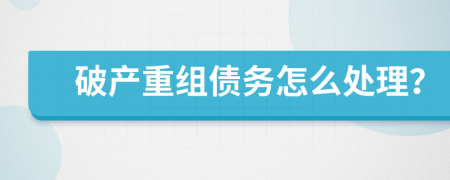 破产重组债务怎么处理?